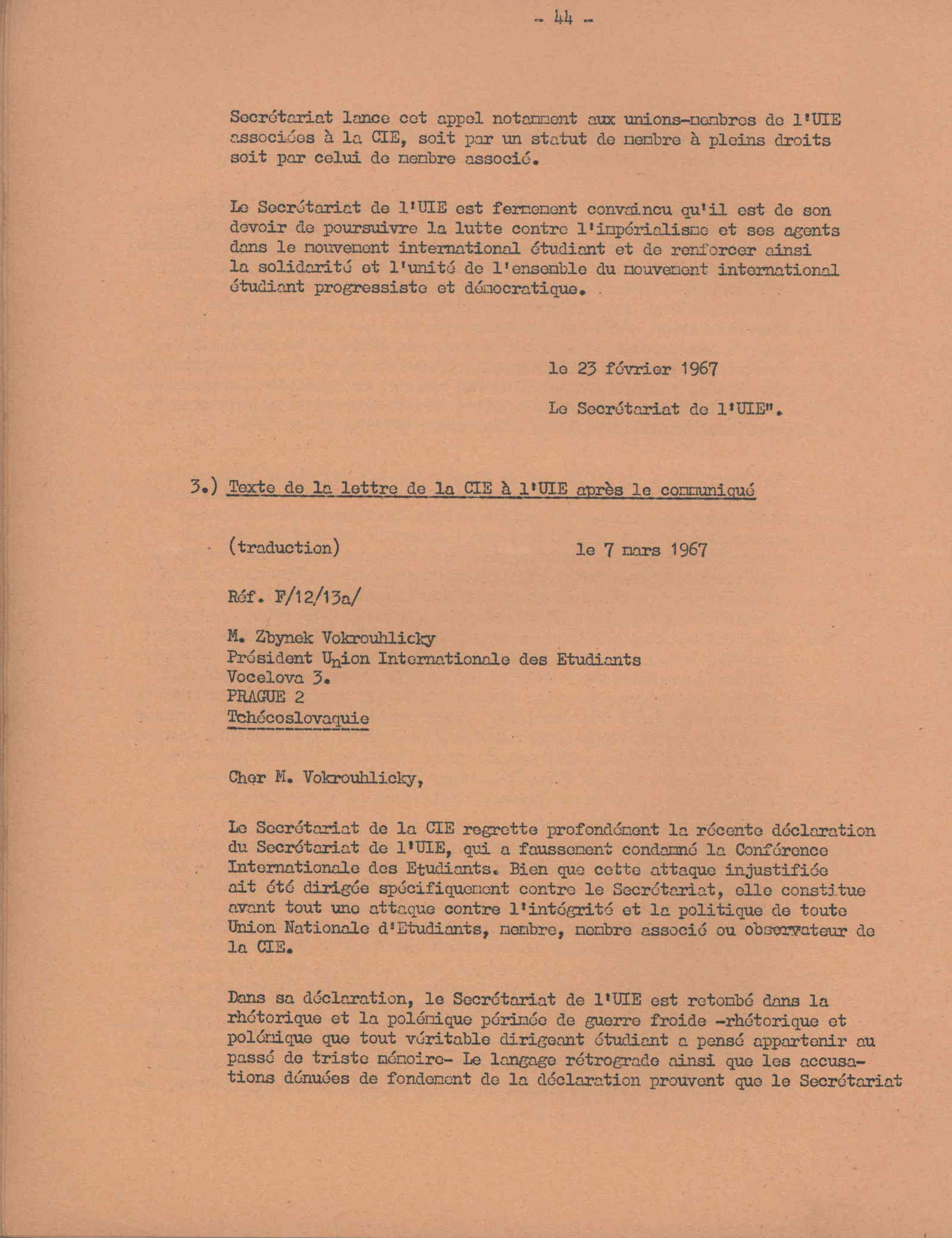 - 44 -

Secrétariat lance cet appel notamment aux unions-membres de l'UIE associées à la CIE, soit par un statut de membre à pleins droits soit par celui de membre associé.

Le Secrétariat de l'UIE est fermement convaincu qu'il est de son devoir de poursuivre la lutte contre l'impérialisme et ses agents dans le mouvement international étudiant et de renforcer ainsi la solidarité et l'unité de l'ensemble du mouvement international étudiant progressiste et démocratique.

le 23 février 1967

Le Secrétariat de l'UIE".

3.) Texte de la lettre de la CIE à l'UIE après le communiqué

(traduction) le 7 mars 1967

Réf. F/12/13a/

M. Zbynek Vokrouhlicky
Président Union Internationale des Etudiants
Vocelova 3.
PRAGUE 2
Tchécoslovaquie

Cher M. Vokrouhlicky,

Le Secrétariat de la CIE regrette profondément la récente déclaration du Secrétariat de l'UIE, qui a faussement condamné la Conférence Internationale des Etudiants. Bien que cette attaque injustifiée ait été dirigée spécifiquement contre le Secrétariat, elle constitue avant tout une attaque contre l'intégrité et la politique de toute Union Nationale d'Etudiants, membre, membre associé ou observateur de la CIE.

Dans sa déclaration, le Secrétariat de l'UIE est retombé dans la rhétorique et la polémique périmée de guerre froide -rhétorique et polémique que tout véritable dirigeant étudiant a pensé appartenir au passé de triste mémoire- Le langage rétrograde ainsi que les accusations dénuées de fondement de la déclaration prouvent que le Secrétariat